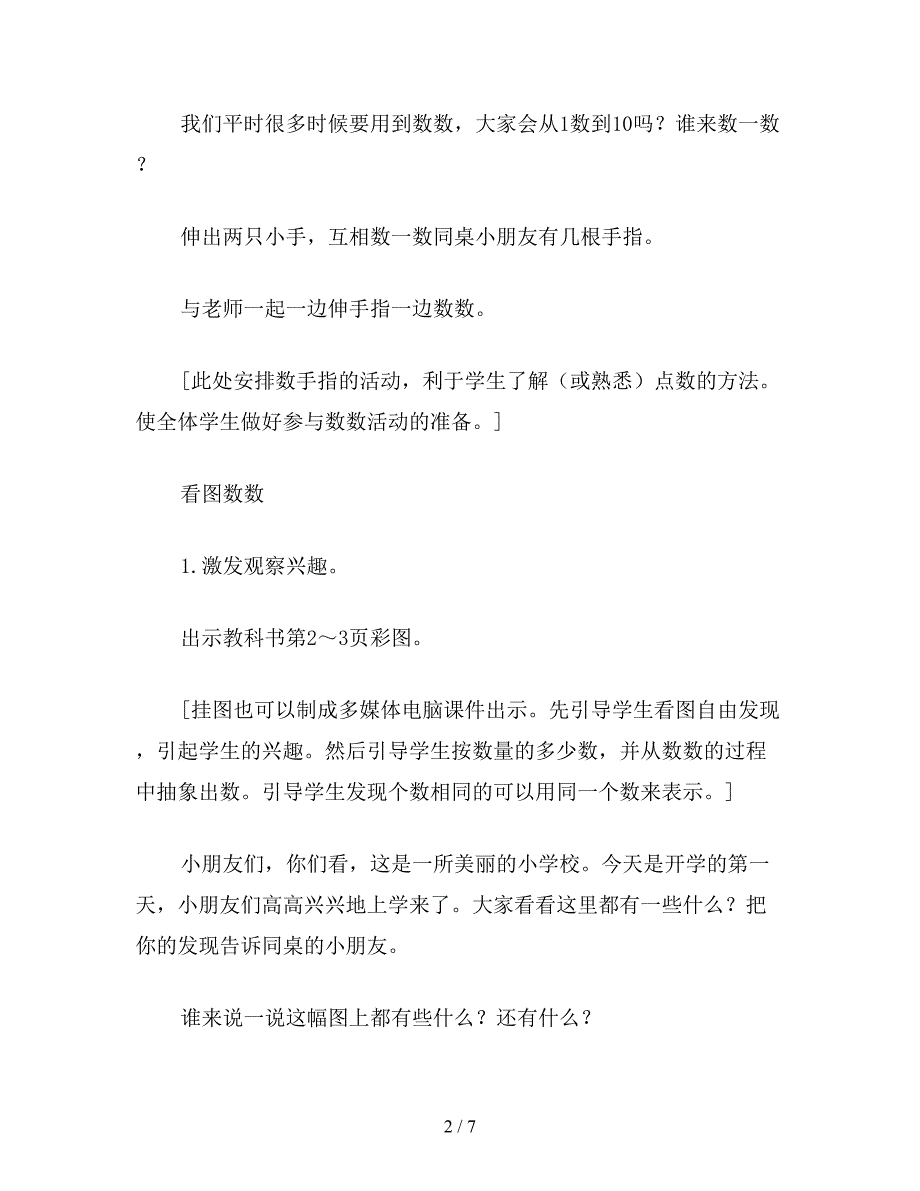 我们平时很多时候要用到数数，大家会从1数到10吗？谁来数一数？

伸出两只小手，互相数一数同桌小朋友有几根手指。

与老师一起一边伸手指一边数数。

[此处安排数手指的活动，利于学生了解（或熟悉）点数的方法。使全体学生做好参与数数活动的准备。]

看图数数

1.激发观察兴趣。

出示教科书第2～3页彩图。

[挂图也可以制成多媒体电脑课件出示。先引导学生看图自由发现，引起学生的兴趣。然后引导学生按数量的多少数，并从数数的过程中抽象出数。引导学生发现个数相同的可以用同一个数来表示。]

小朋友们，你们看，这是一所美丽的小学校。今天是开学的第一天，小朋友们高高兴兴地上学来了。大家看看这里都有一些什么？把你的发现告诉同桌的小朋友。

谁来说一说这幅图上都有些什么？还有什么？

2 / 7